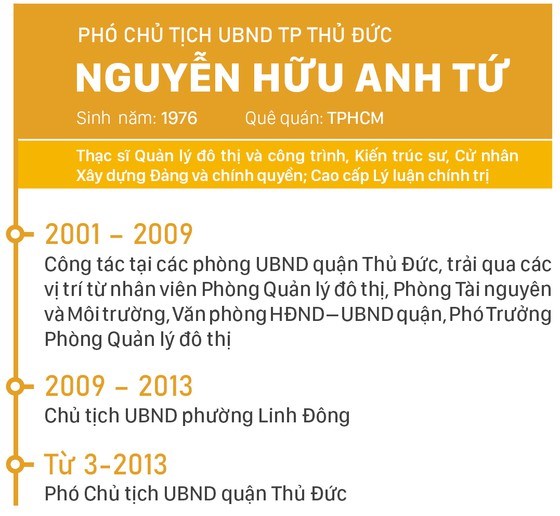 PHÓ CHỦ TỊCH UBND TP THỦ ĐỨC
NGUYỄN HỮU ANH TỨ
Sinh năm: 1976 Quê quán: TPHCM

Thạc sĩ Quản lý đô thị và công trình, Kiến trúc sư, Cử nhân Xây dựng Đảng và chính quyền; Cao cấp Lý luận chính trị

2001 – 2009
Công tác tại các phòng UBND quận Thủ Đức, trải qua các vị trí từ nhân viên Phòng Quản lý đô thị, Phòng Tài nguyên và Môi trường, Văn phòng HĐND – UBND quận, Phó Trưởng Phòng Quản lý đô thị

2009 – 2013
Chủ tịch UBND phường Linh Đông

Từ 3-2013
Phó Chủ tịch UBND quận Thủ Đức